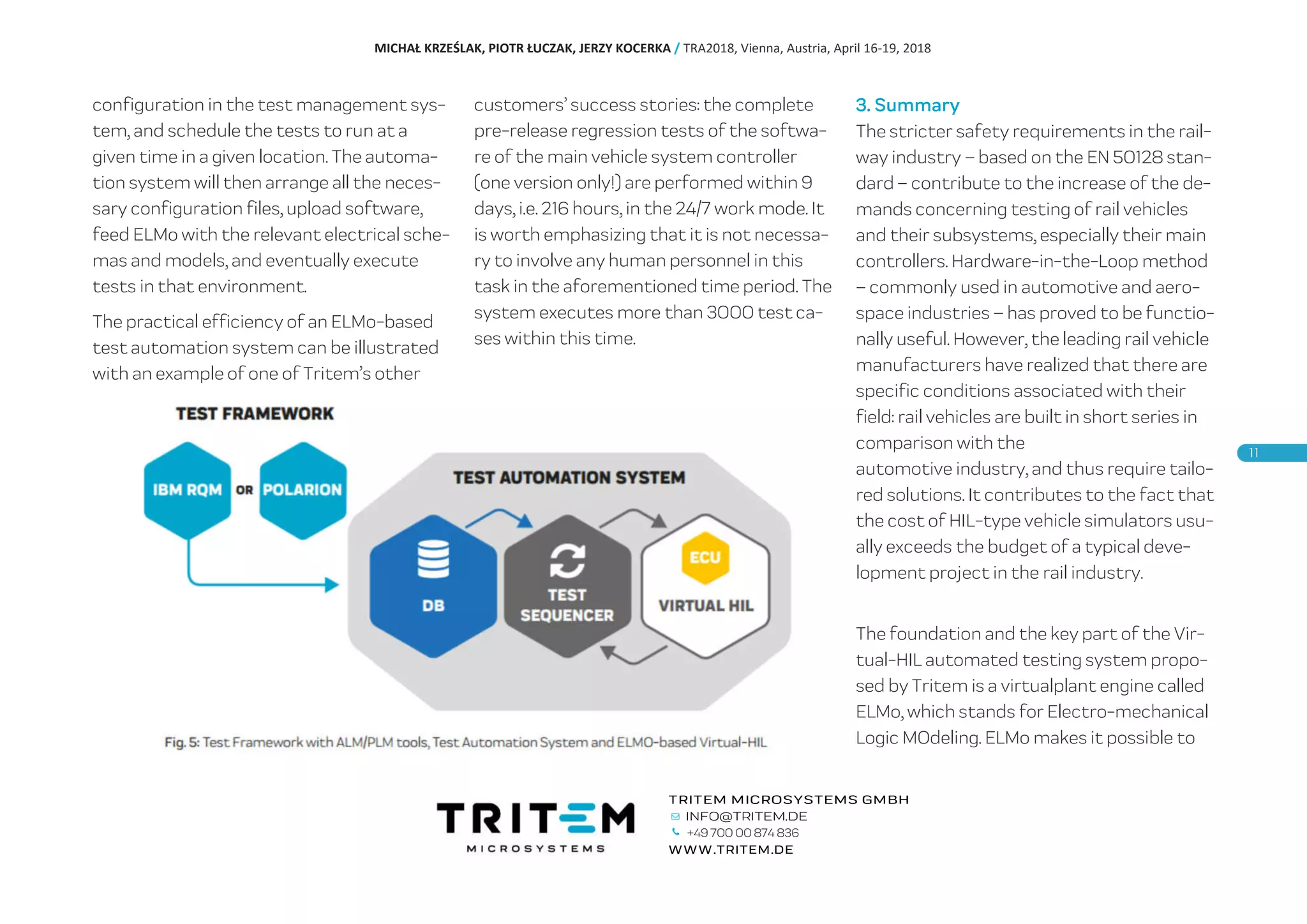 MICHAŁ KRZEŚLAK, PIOTR ŁUCZAK, JERZY KOCERKA / TRA2018, Vienna, Austria, April 16-19, 2018

configuration in the test management system, and schedule the tests to run at a given time in a given location. The automation system will then arrange all the necessary configuration files, upload software, feed ELMo with the relevant electrical schemas and models, and eventually execute tests in that environment.

The practical efficiency of an ELMo-based test automation system can be illustrated with an example of one of Tritem's other customers' success stories: the complete pre-release regression tests of the software of the main vehicle system controller (one version only!) are performed within 9 days, i.e. 216 hours, in the 24/7 work mode. It is worth emphasizing that it is not necessary to involve any human personnel in this task in the aforementioned time period. The system executes more than 3000 test cases within this time.

TEST FRAMEWORK

IBM RQM OR POLARION

TEST AUTOMATION SYSTEM

DB

TEST SEQUENCER

ECU

VIRTUAL HIL

Fig. 5: Test Framework with ALM/PLM tools, Test Automation System and ELMO-based Virtual-HIL

3. Summary
The stricter safety requirements in the railway industry – based on the EN 50128 standard – contribute to the increase of the demands concerning testing of rail vehicles and their subsystems, especially their main controllers. Hardware-in-the-Loop method – commonly used in automotive and aerospace industries – has proved to be functionally useful. However, the leading rail vehicle manufacturers have realized that there are specific conditions associated with their field: rail vehicles are built in short series in comparison with the automotive industry, and thus require tailored solutions. It contributes to the fact that the cost of HIL-type vehicle simulators usually exceeds the budget of a typical development project in the rail industry.

The foundation and the key part of the Virtual-HIL automated testing system proposed by Tritem is a virtualplant engine called ELMo, which stands for Electro-mechanical Logic MOdeling. ELMo makes it possible to

11

TRITEM MICROSYSTEMS

TRITEM MICROSYSTEMS GMBH
INFO@TRITEM.DE
+49 700 00 874 836
WWW.TRITEM.DE